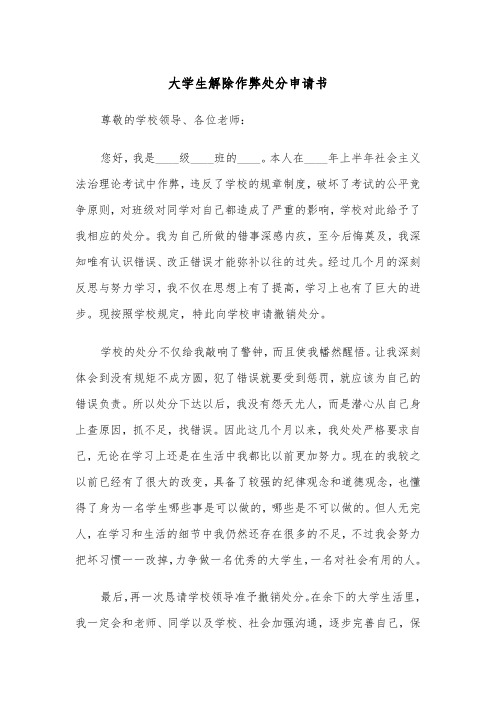 大学生解除作弊处分申请书

尊敬的学校领导、各位老师：

您好，我是____级____班的____。本人在____年上半年社会主义法治理论考试中作弊，违反了学校的规章制度，破坏了考试的公平竞争原则，对班级对同学对自己都造成了严重的影响，学校对此给予了我相应的处分。我为自己所做的错事深感内疚，至今后悔莫及，我深知唯有认识错误、改正错误才能弥补以往的过失。经过几个月的深刻反思与努力学习，我不仅在思想上有了提高，学习上也有了巨大的进步。现按照学校规定，特此向学校申请撤销处分。

学校的处分不仅给我敲响了警钟，而且使我幡然醒悟。让我深刻体会到没有规矩不成方圆，犯了错误就要受到惩罚，就应该为自己的错误负责。所以处分下达以后，我没有怨天尤人，而是潜心从自己身上查原因，抓不足，找错误。因此这几个月以来，我处处严格要求自己，无论在学习上还是在生活中我都比以前更加努力。现在的我较之以前已经有了很大的改变，具备了较强的纪律观念和道德观念，也懂得了身为一名学生哪些事是可以做的，哪些是不可以做的。但人无完人，在学习和生活的细节中我仍然还存在很多的不足，不过我会努力把坏习惯一一改掉，力争做一名优秀的大学生，一名对社会有用的人。

最后，再一次恳请学校领导准予撤销处分。在余下的大学生活里，我一定会和老师、同学以及学校、社会加强沟通，逐步完善自己，保